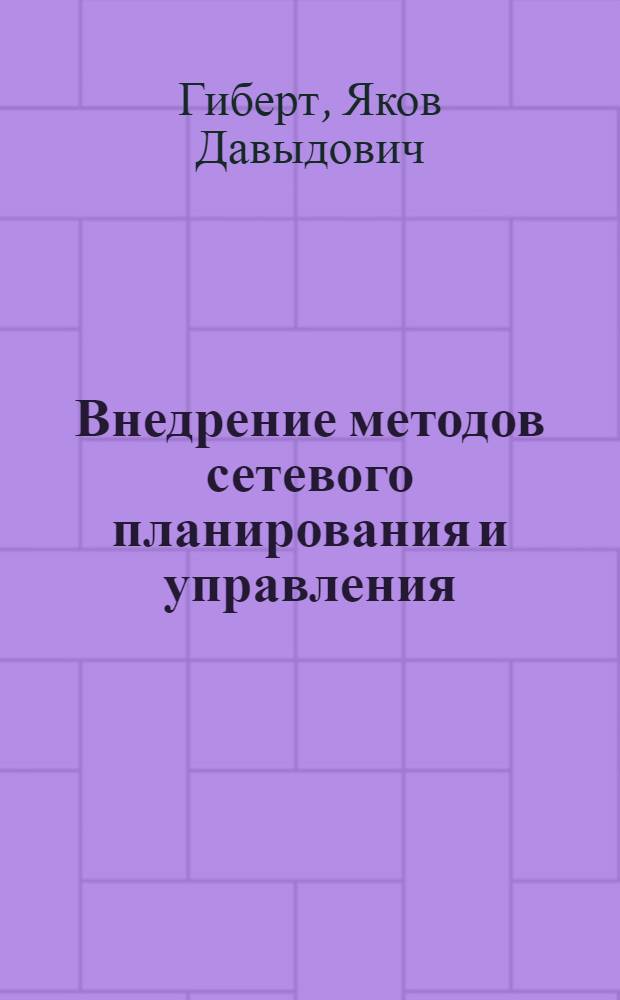 Гиберт, Яков Давыдович

Внедрение методов сетевого планирования и управления